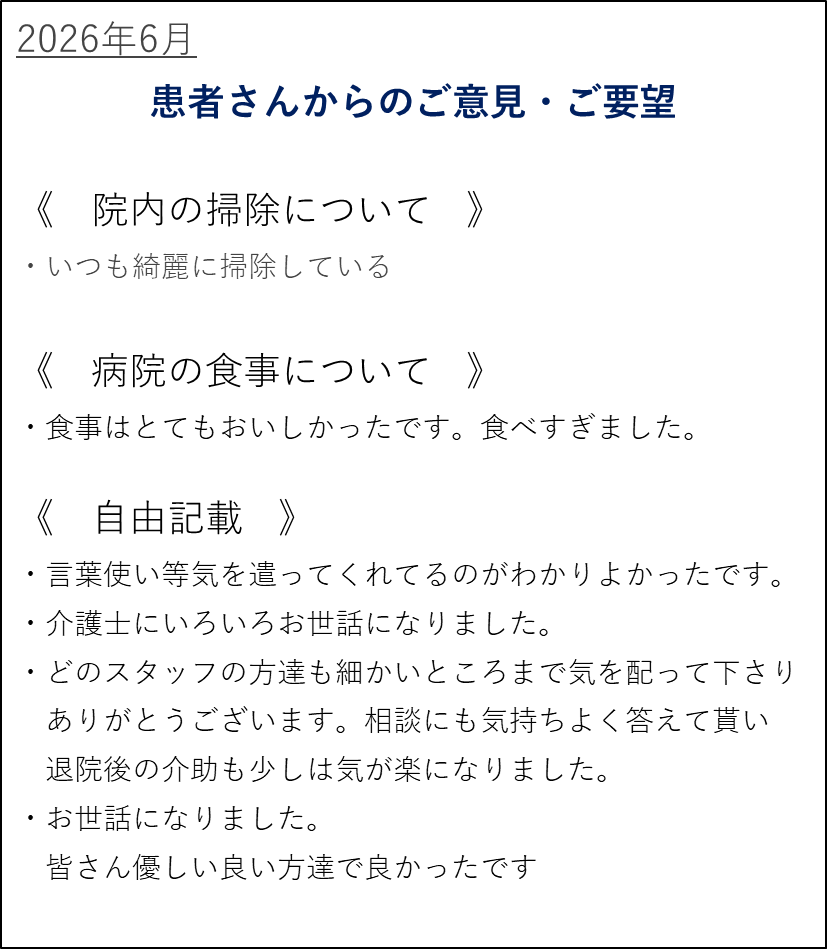 2026年6月

患者さんからのご意見・ご要望

《　院内の掃除について　》

・いつも綺麗に掃除している

《　病院の食事について　》

・食事はとてもおいしかったです。食べすぎました。

《　自由記載　》

・言葉使い等気を遣ってくれてるのがわかりよかったです。

・介護士にいろいろお世話になりました。

・どのスタッフの方達も細かいところまで気を配って下さりありがとうございます。相談にも気持ちよく答えて貰い退院後の介助も少しは気が楽になりました。

・お世話になりました。
皆さん優しい良い方達で良かったです